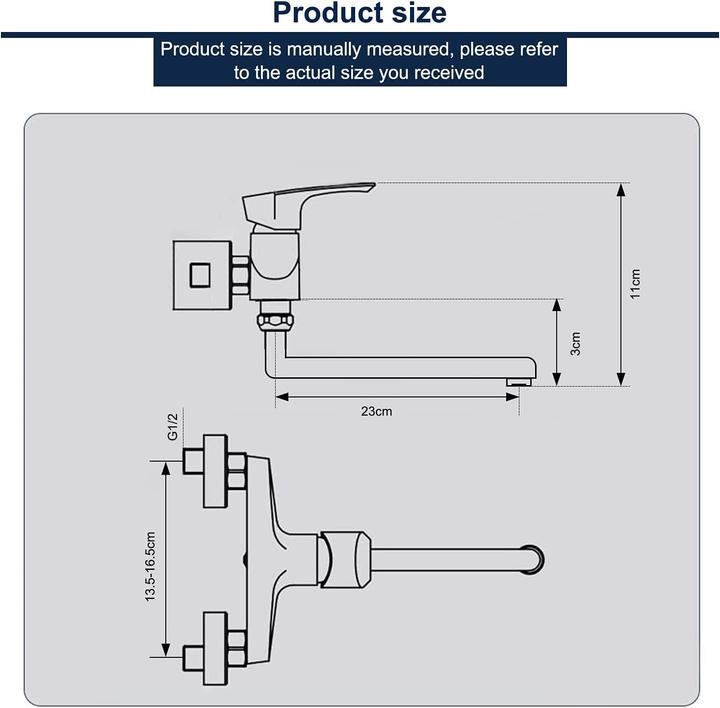 Product size

Product size is manually measured, please refer to the actual size you received

11cm

3cm

23cm

G1/2

13.5-16.5cm